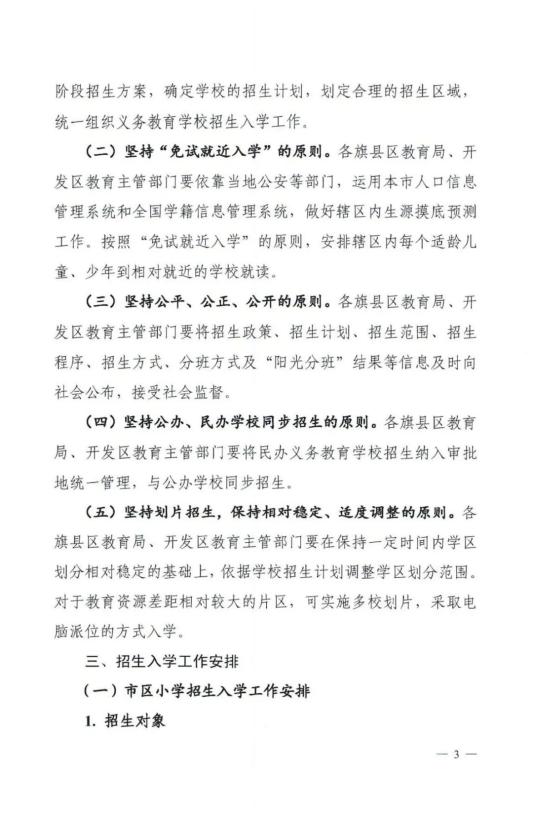 阶段招生方案，确定学校的招生计划，划定合理的招生区域，统一组织义务教育学校招生入学工作。

（二）坚持“免试就近入学”的原则。各旗县区教育局、开发区教育主管部门要依靠当地公安等部门，运用本市人口信息管理系统和全国学籍信息管理系统，做好辖区内生源摸底预测工作。按照“免试就近入学”的原则，安排辖区内每个适龄儿童、少年到相对就近的学校就读。

（三）坚持公平、公正、公开的原则。各旗县区教育局、开发区教育主管部门要将招生政策、招生计划、招生范围、招生程序、招生方式、分班方式及“阳光分班”结果等信息及时向社会公布，接受社会监督。

（四）坚持公办、民办学校同步招生的原则。各旗县区教育局、开发区教育主管部门要将民办义务教育学校招生纳入审批地统一管理，与公办学校同步招生。

（五）坚持划片招生，保持相对稳定、适度调整的原则。各旗县区教育局、开发区教育主管部门要在保持一定时间内学区划分相对稳定的基础上，依据学校招生计划调整学区划分范围。对于教育资源差距相对较大的片区，可实施多校划片，采取电脑派位的方式入学。

三、招生入学工作安排

（一）市区小学招生入学工作安排

1. 招生对象

— 3 —